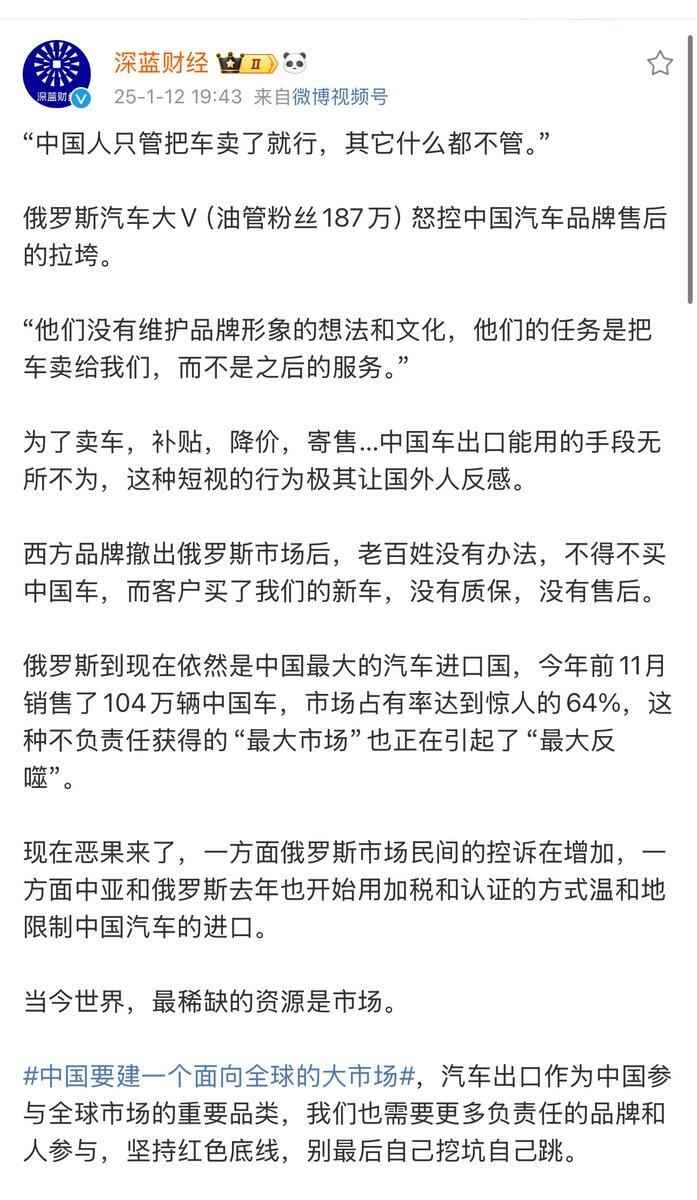 深蓝财经 II

深蓝财

25-1-12 19:43 来自微博视频号

“中国人只管把车卖了就行，其它什么都不管。”

俄罗斯汽车大V（油管粉丝187万）怒控中国汽车品牌售后的拉垮。

“他们没有维护品牌形象的想法和文化，他们的任务是把车卖给我们，而不是之后的服务。”

为了卖车，补贴，降价，寄售…中国车出口能用的手段无所不为，这种短视的行为极其让国外人反感。

西方品牌撤出俄罗斯市场后，老百姓没有办法，不得不买中国车，而客户买了我们的新车，没有质保，没有售后。

俄罗斯到现在依然是中国最大的汽车进口国，今年前11月销售了104万辆中国车，市场占有率达到惊人的64%，这种不负责任获得的“最大市场”也正在引起了“最大反噬”。

现在恶果来了，一方面俄罗斯市场民间的控诉在增加，一方面中亚和俄罗斯去年也开始用加税和认证的方式温和地限制中国汽车的进口。

当今世界，最稀缺的资源是市场。

#中国要建一个面向全球的大市场#，汽车出口作为中国参与全球市场的重要品类，我们也需要更多负责任的品牌和人参与，坚持红色底线，别最后自己挖坑自己跳。